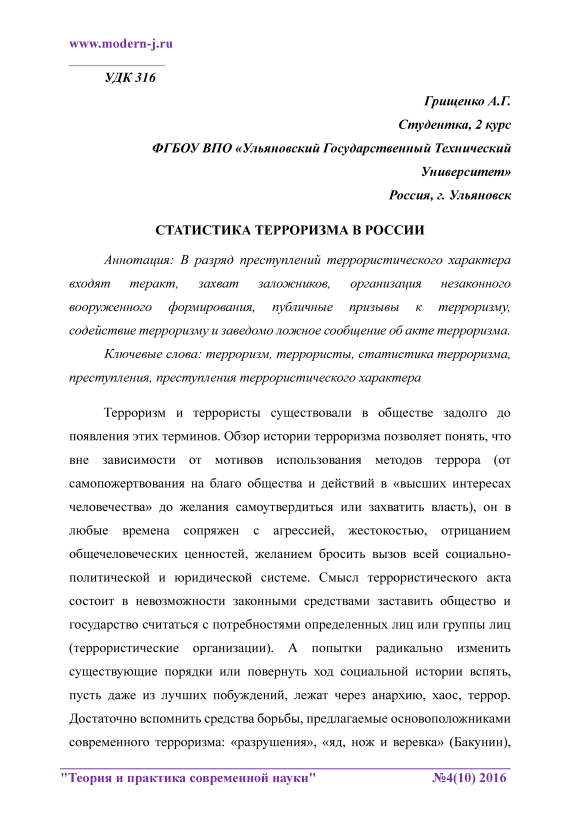 www.modern-j.ru

УДК 316

Грищенко А.Г.

Студентка, 2 курс

ФГБОУ ВПО «Ульяновский Государственный Технический Университет»

Россия, г. Ульяновск

СТАТИСТИКА ТЕРРОРИЗМА В РОССИИ

Аннотация: В разряд преступлений террористического характера входят теракт, захват заложников, организация незаконного вооруженного формирования, публичные призывы к терроризму, содействие терроризму и заведомо ложное сообщение об акте терроризма.

Ключевые слова: терроризм, террористы, статистика терроризма, преступления, преступления террористического характера

Терроризм и террористы существовали в обществе задолго до появления этих терминов. Обзор истории терроризма позволяет понять, что вне зависимости от мотивов использования методов террора (от самопожертвования на благо общества и действий в «высших интересах человечества» до желания самоутвердиться или захватить власть), он в любые времена сопряжен с агрессией, жестокостью, отрицанием общечеловеческих ценностей, желанием бросить вызов всей социально-политической и юридической системе. Смысл террористического акта состоит в невозможности законными средствами заставить общество и государство считаться с потребностями определенных лиц или группы лиц (террористические организации). А попытки радикально изменить существующие порядки или повернуть ход социальной истории вспять, пусть даже из лучших побуждений, лежат через анархию, хаос, террор. Достаточно вспомнить средства борьбы, предлагаемые основоположниками современного терроризма: «разрушения», «яд, нож и веревка» (Бакунин),

"Теория и практика современной науки" №4(10) 2016